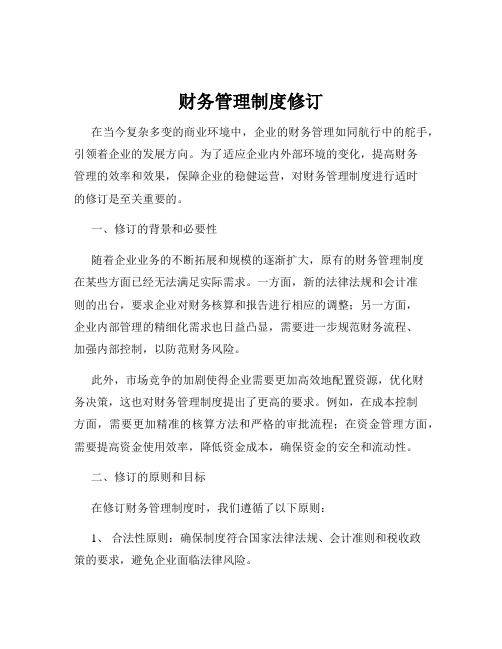 财务管理制度修订

在当今复杂多变的商业环境中，企业的财务管理如同航行中的舵手，引领着企业的发展方向。为了适应企业内外部环境的变化，提高财务管理的效率和效果，保障企业的稳健运营，对财务管理制度进行适时的修订是至关重要的。

一、修订的背景和必要性

随着企业业务的不断拓展和规模的逐渐扩大，原有的财务管理制度在某些方面已经无法满足实际需求。一方面，新的法律法规和会计准则的出台，要求企业对财务核算和报告进行相应的调整；另一方面，企业内部管理的精细化需求也日益凸显，需要进一步规范财务流程、加强内部控制，以防范财务风险。

此外，市场竞争的加剧使得企业需要更加高效地配置资源，优化财务决策，这也对财务管理制度提出了更高的要求。例如，在成本控制方面，需要更加精准的核算方法和严格的审批流程；在资金管理方面，需要提高资金使用效率，降低资金成本，确保资金的安全和流动性。

二、修订的原则和目标

在修订财务管理制度时，我们遵循了以下原则：

1、 合法性原则：确保制度符合国家法律法规、会计准则和税收政策的要求，避免企业面临法律风险。